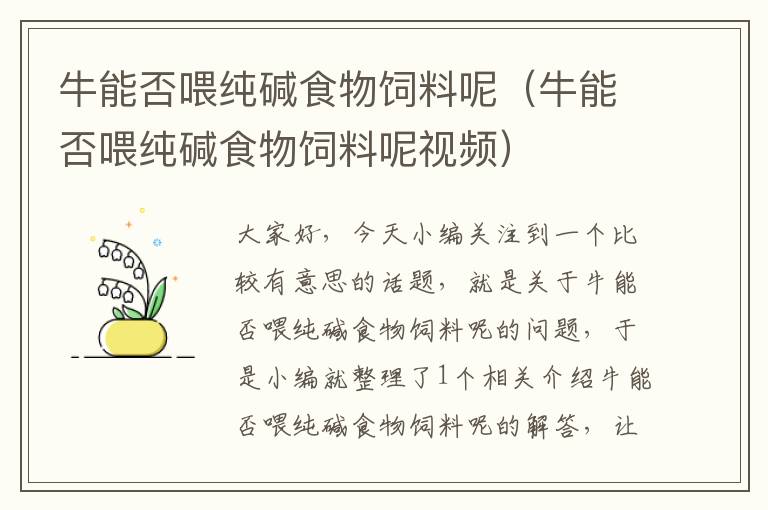 牛能否喂纯碱食物饲料呢（牛能否喂纯碱食物饲料呢视频）

大家好，今天小编关注到一个比较有意思的话题，就是关于牛能否喂纯碱食物饲料呢的问题，于是小编就整理了1个相关介绍牛能否喂纯碱食物饲料呢的解答，让